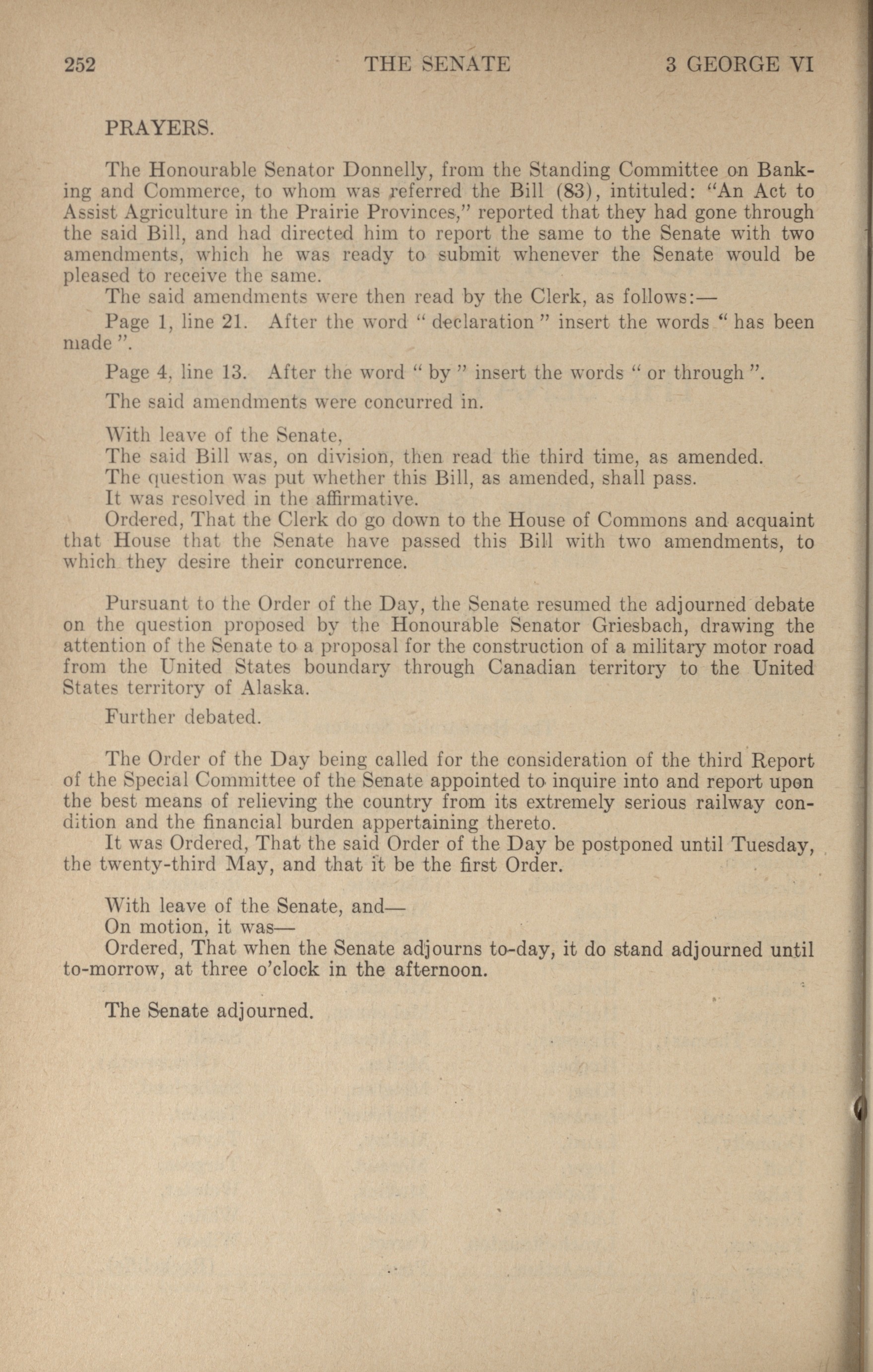 252 THE SENATE 3 GEORGE VI

PRAYERS.

The Honourable Senator Donnelly, from the Standing Committee on Banking and Commerce, to whom was referred the Bill (83), intituled: "An Act to Assist Agriculture in the Prairie Provinces," reported that they had gone through the said Bill, and had directed him to report the same to the Senate with two amendments, which he was ready to submit whenever the Senate would be pleased to receive the same.
The said amendments were then read by the Clerk, as follows:—
Page 1, line 21. After the word " declaration " insert the words " has been made ".
Page 4, line 13. After the word " by " insert the words " or through ".
The said amendments were concurred in.

With leave of the Senate,
The said Bill was, on division, then read the third time, as amended.
The question was put whether this Bill, as amended, shall pass.
It was resolved in the affirmative.
Ordered, That the Clerk do go down to the House of Commons and acquaint that House that the Senate have passed this Bill with two amendments, to which they desire their concurrence.

Pursuant to the Order of the Day, the Senate resumed the adjourned debate on the question proposed by the Honourable Senator Griesbach, drawing the attention of the Senate to a proposal for the construction of a military motor road from the United States boundary through Canadian territory to the United States territory of Alaska.
Further debated.

The Order of the Day being called for the consideration of the third Report of the Special Committee of the Senate appointed to inquire into and report upon the best means of relieving the country from its extremely serious railway condition and the financial burden appertaining thereto.
It was Ordered, That the said Order of the Day be postponed until Tuesday, the twenty-third May, and that it be the first Order.

With leave of the Senate, and—
On motion, it was—
Ordered, That when the Senate adjourns to-day, it do stand adjourned until to-morrow, at three o'clock in the afternoon.

The Senate adjourned.